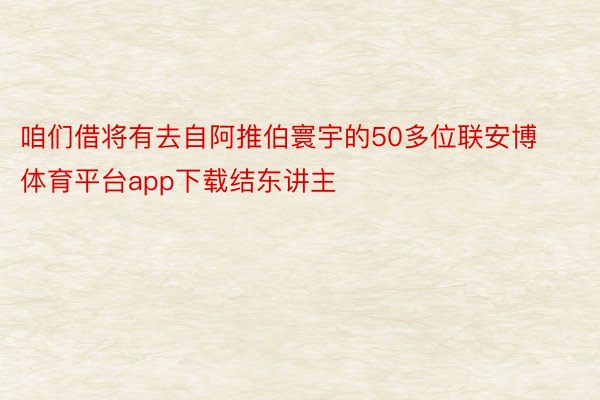 咱们借将有去自阿推伯寰宇的50多位联安博体育平台app下载结东讲主